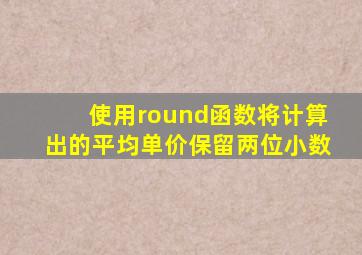 使用round函数将计算出的平均单价保留两位小数